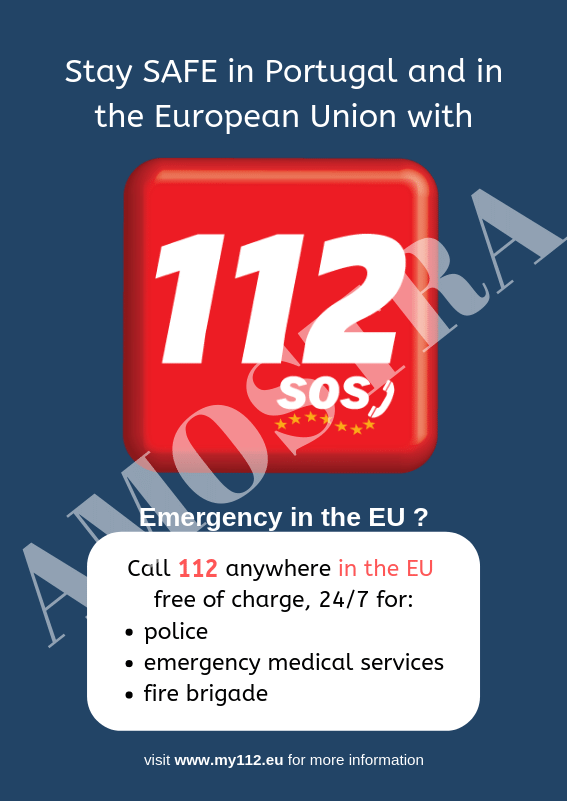 Stay SAFE in Portugal and in the European Union with

112

SOS

Emergency in the EU ?

Call 112 anywhere in the EU free of charge, 24/7 for:
• police
• emergency medical services
• fire brigade

visit www.my112.eu for more information

AMOSTRA